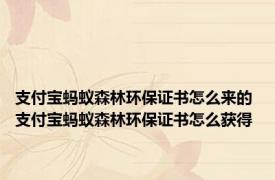 支付宝蚂蚁森林环保证书怎么来的
支付宝蚂蚁森林环保证书怎么获得